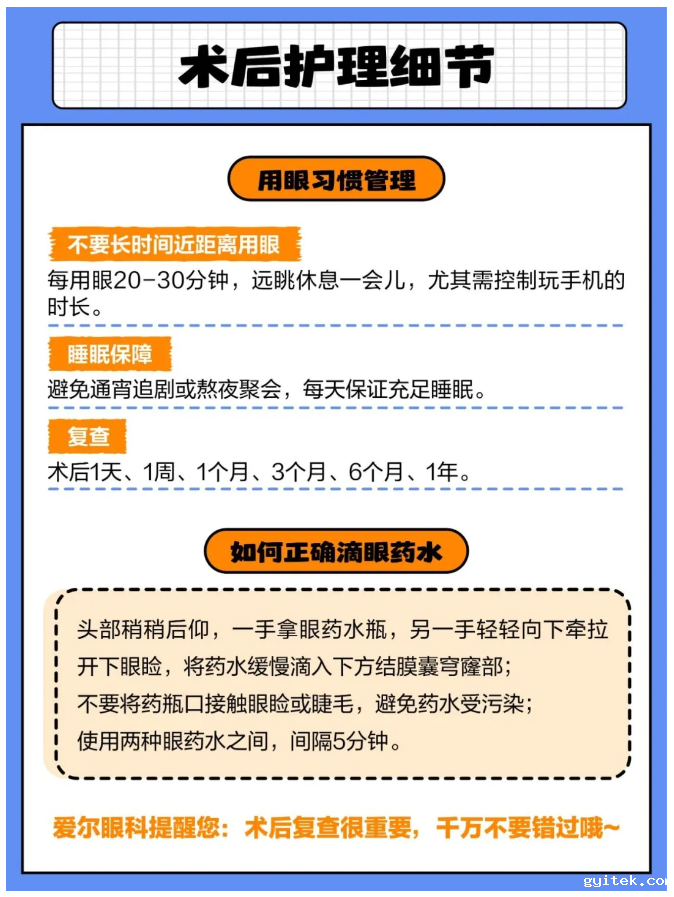 术后护理细节

用眼习惯管理

不要长时间近距离用眼

每用眼20-30分钟，远眺休息一会儿，尤其需控制玩手机的时长。

睡眠保障

避免通宵追剧或熬夜聚会，每天保证充足睡眠。

复查

术后1天、1周、1个月、3个月、6个月、1年。

如何正确滴眼药水

头部稍稍后仰，一手拿眼药水瓶，另一手轻轻向下牵拉开下眼睑，将药水缓慢滴入下方结膜囊穹窿部；
不要将药瓶口接触眼睑或睫毛，避免药水受污染；
使用两种眼药水之间，间隔5分钟。

爱尔眼科提醒您：术后复查很重要，千万不要错过哦~

gyitek.com